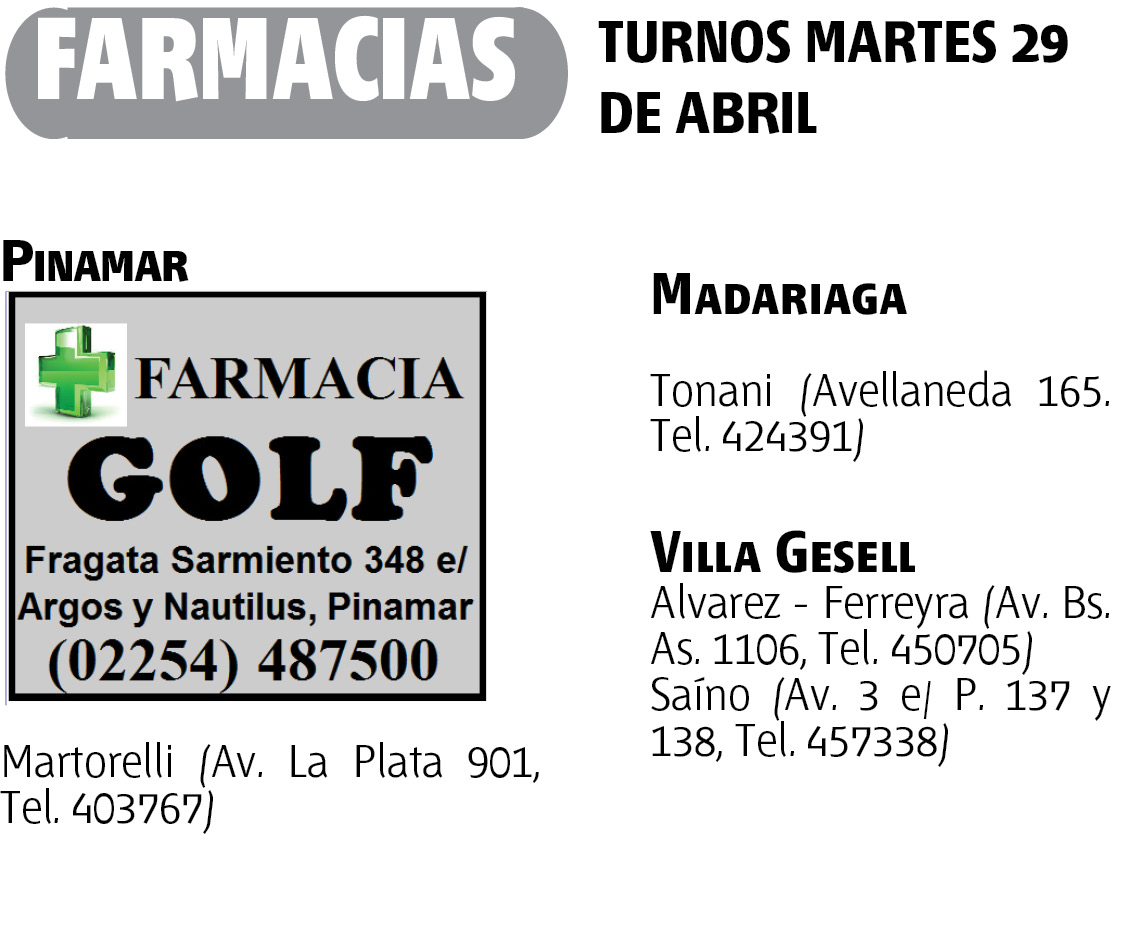 FARMACIAS

TURNOS MARTES 29 DE ABRIL

PINAMAR

FARMACIA
GOLF
Fragata Sarmiento 348 e/
Argos y Nautilus, Pinamar
(02254) 487500

Martorelli (Av. La Plata 901, Tel. 403767)

MADARIAGA

Tonani (Avellaneda 165. Tel. 424391)

VILLA GESELL

Alvarez - Ferreyra (Av. Bs. As. 1106, Tel. 450705)
Saíno (Av. 3 e/ P. 137 y 138, Tel. 457338)